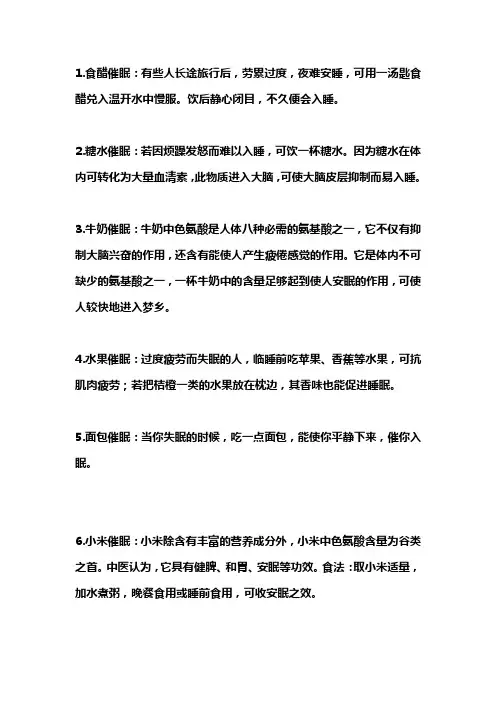 1.食醋催眠：有些人长途旅行后，劳累过度，夜难安睡，可用一汤匙食醋兑入温开水中慢服。饮后静心闭目，不久便会入睡。

2.糖水催眠：若因烦躁发怒而难以入睡，可饮一杯糖水。因为糖水在体内可转化为大量血清素，此物质进入大脑，可使大脑皮层抑制而易入睡。

3.牛奶催眠：牛奶中色氨酸是人体八种必需的氨基酸之一，它不仅有抑制大脑兴奋的作用，还含有能使人产生疲倦感觉的作用。它是体内不可缺少的氨基酸之一，一杯牛奶中的含量足够起到使人安眠的作用，可使人较快地进入梦乡。

4.水果催眠：过度疲劳而失眠的人，临睡前吃苹果、香蕉等水果，可抗肌肉疲劳；若把桔橙一类的水果放在枕边，其香味也能促进睡眠。

5.面包催眠：当你失眠的时候，吃一点面包，能使你平静下来，催你入眠。

6.小米催眠：小米除含有丰富的营养成分外，小米中色氨酸含量为谷类之首。中医认为，它具有健脾、和胃、安眠等功效。食法：取小米适量，加水煮粥，晚餐食用或睡前食用，可收安眠之效。